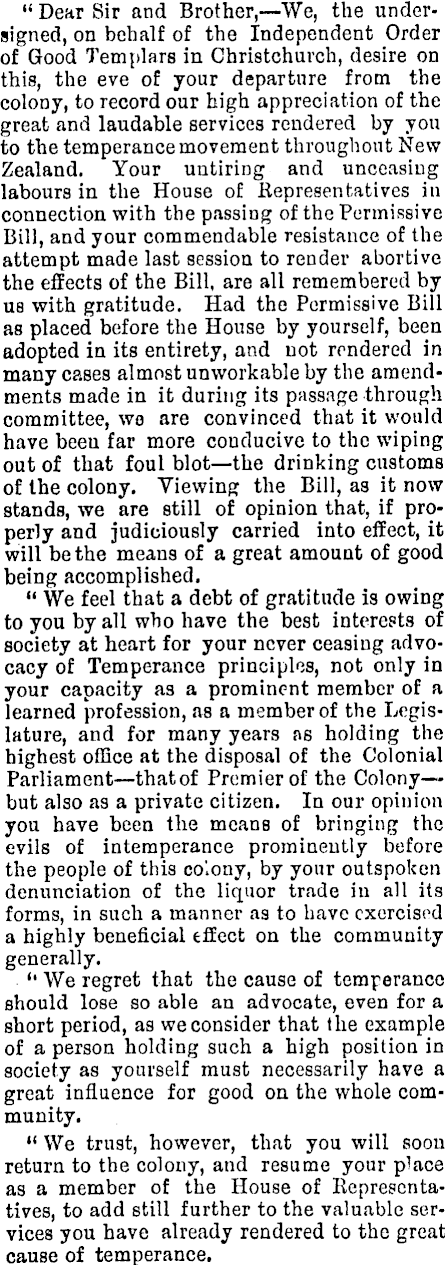 "Dear Sir and Brother,—We, the undersigned, on behalf of the Independent Order of Good Templars in Christchurch, desire on this, the eve of your departure from the colony, to record our high appreciation of the great and laudable services rendered by you to the temperance movement throughout New Zealand. Your untiring and unceasing labours in the House of Representatives in connection with the passing of the Permissive Bill, and your commendable resistance of the attempt made last session to render abortive the effects of the Bill, are all remembered by us with gratitude. Had the Permissive Bill as placed before the House by yourself, been adopted in its entirety, and not rendered in many cases almost unworkable by the amendments made in it during its passage through committee, we are convinced that it would have been far more conducive to the wiping out of that foul blot—the drinking customs of the colony. Viewing the Bill, as it now stands, we are still of opinion that, if properly and judiciously carried into effect, it will be the means of a great amount of good being accomplished.

"We feel that a debt of gratitude is owing to you by all who have the best interests of society at heart for your never ceasing advocacy of Temperance principles, not only in your capacity as a prominent member of a learned profession, as a member of the Legislature, and for many years as holding the highest office at the disposal of the Colonial Parliament—that of Premier of the Colony—but also as a private citizen. In our opinion you have been the means of bringing the evils of intemperance prominently before the people of this colony, by your outspoken denunciation of the liquor trade in all its forms, in such a manner as to have exercised a highly beneficial effect on the community generally.

"We regret that the cause of temperance should lose so able an advocate, even for a short period, as we consider that the example of a person holding such a high position in society as yourself must necessarily have a great influence for good on the whole community.

"We trust, however, that you will soon return to the colony, and resume your place as a member of the House of Representatives, to add still further to the valuable services you have already rendered to the great cause of temperance.